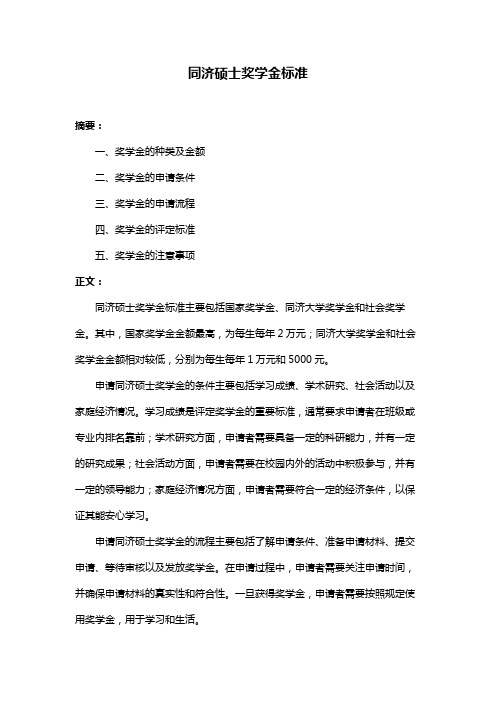 同济硕士奖学金标准

摘要：

一、奖学金的种类及金额

二、奖学金的申请条件

三、奖学金的申请流程

四、奖学金的评定标准

五、奖学金的注意事项

正文：

同济硕士奖学金标准主要包括国家奖学金、同济大学奖学金和社会奖学金。其中，国家奖学金金额最高，为每生每年 2 万元；同济大学奖学金和社会奖学金金额相对较低，分别为每生每年 1 万元和 5000 元。

申请同济硕士奖学金的条件主要包括学习成绩、学术研究、社会活动以及家庭经济情况。学习成绩是评定奖学金的重要标准，通常要求申请者在班级或专业内排名靠前；学术研究方面，申请者需要具备一定的科研能力，并有一定的研究成果；社会活动方面，申请者需要在校园内外的活动中积极参与，并有一定的领导能力；家庭经济情况方面，申请者需要符合一定的经济条件，以保证其能安心学习。

申请同济硕士奖学金的流程主要包括了解申请条件、准备申请材料、提交申请、等待审核以及发放奖学金。在申请过程中，申请者需要关注申请时间，并确保申请材料的真实性和符合性。一旦获得奖学金，申请者需要按照规定使用奖学金，用于学习和生活。